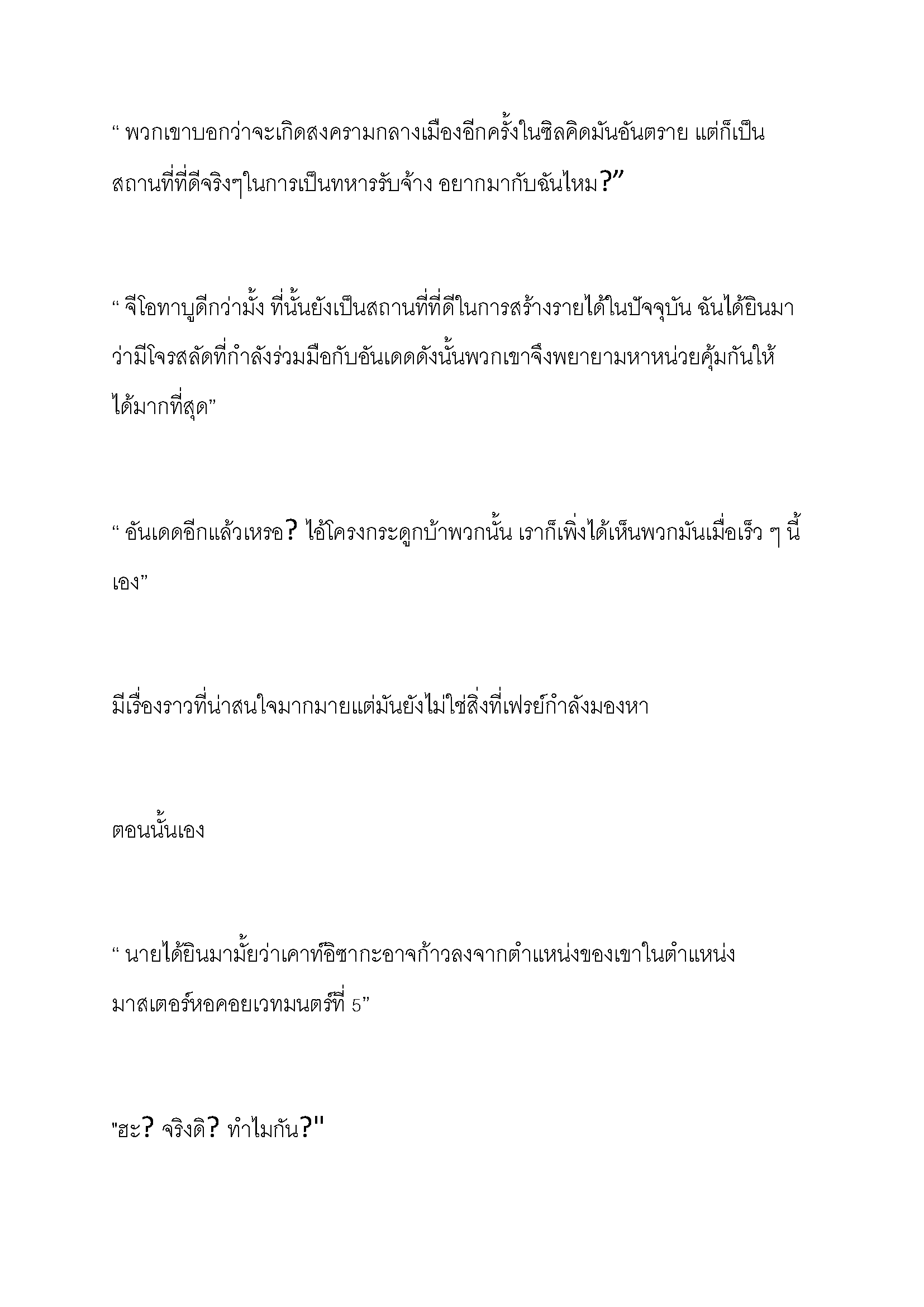 “ พวกเขาบอกว่าจะเกิดสงครามกลางเมืองอีกครั้งในซิลคิดมันอันตราย แต่ก็เป็นสถานที่ที่ดีจริงๆในการเป็นทหารรับจ้าง อยากมากับฉันไหม?”

“ จีโอทาบูดีกว่ามั้ง ที่นั้นยังเป็นสถานที่ที่ดีในการสร้างรายได้ในปัจจุบัน ฉันได้ยินมาว่ามีโจรสลัดที่กำลังร่วมมือกับอันเดดดังนั้นพวกเขาจึงพยายามหาหน่วยคุ้มกันให้ได้มากที่สุด”

“ อันเดดอีกแล้วเหรอ? ไอ้โครงกระดูกบ้าพวกนั้น เราก็เพิ่งได้เห็นพวกมันเมื่อเร็ว ๆ นี้เอง”

มีเรื่องราวที่น่าสนใจมากมายแต่มันยังไม่ใช่สิ่งที่เฟรย์กำลังมองหา

ตอนนั้นเอง

“ นายได้ยินมามั้ยว่าเคาท์อิซากะอาจก้าวลงจากตำแหน่งของเขาในตำแหน่งมาสเตอร์หอคอยเวทมนตร์ที่ 5”

"ฮะ? จริงดิ? ทำไมกัน?"